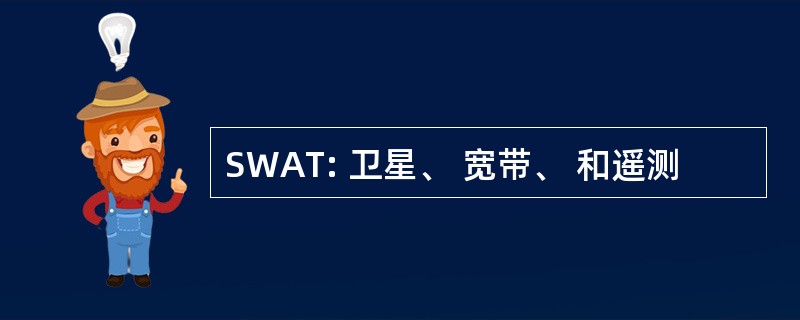 SWAT: 卫星、 宽带、 和遥测